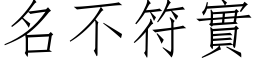 名不符實